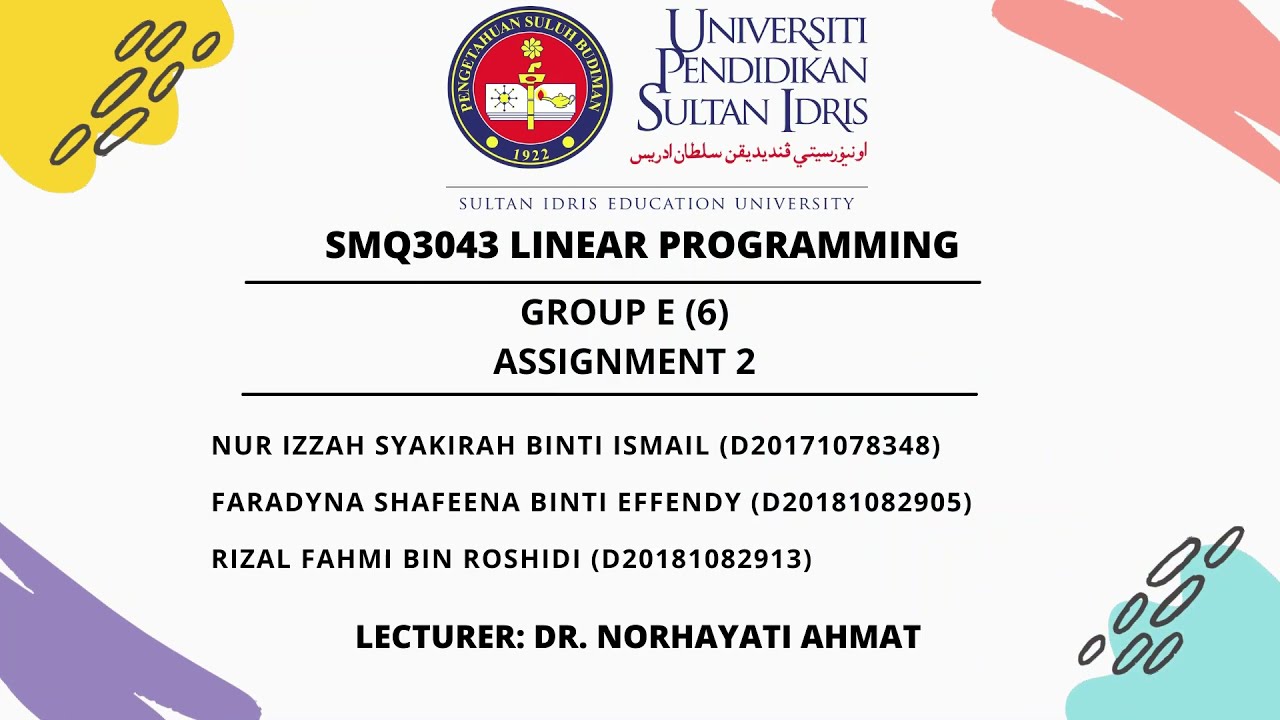 PENGETAHUAN SULUH BUDIMAN
1922

UNIVERSITI PENDIDIKAN SULTAN IDRIS
اونيۏرسيتي ڤنديديقن سلطان ادريس

SULTAN IDRIS EDUCATION UNIVERSITY

SMQ3043 LINEAR PROGRAMMING

GROUP E (6)
ASSIGNMENT 2

NUR IZZAH SYAKIRAH BINTI ISMAIL (D20171078348)

FARADYNA SHAFEENA BINTI EFFENDY (D20181082905)

RIZAL FAHMI BIN ROSHIDI (D20181082913)

LECTURER: DR. NORHAYATI AHMAT